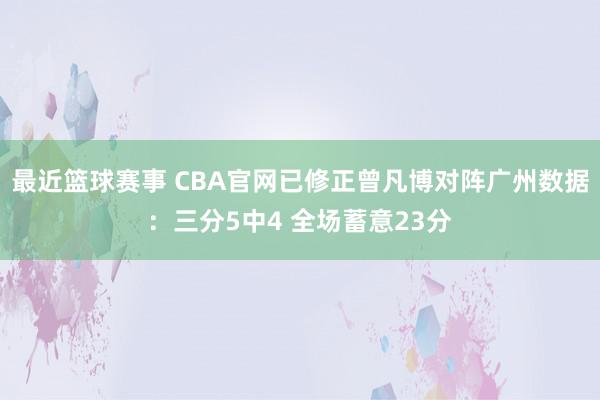 最近篮球赛事 CBA官网已修正曾凡博对阵广州数据：三分5中4 全场蓄意23分